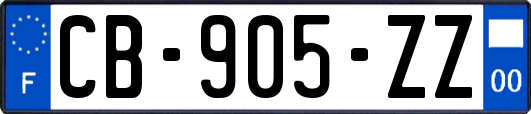 F
CB-905-ZZ
00